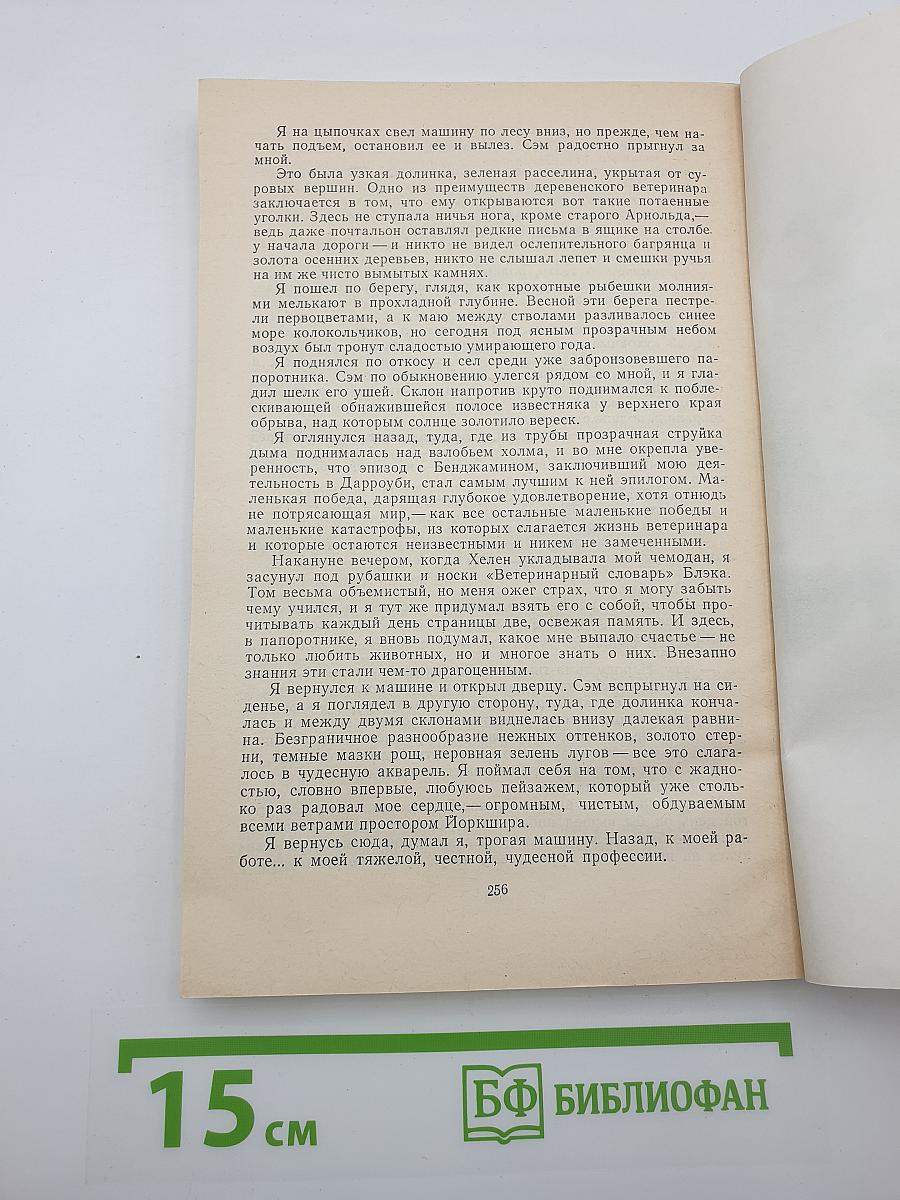 Я на цыпочках свел машину по лесу вниз, но прежде, чем начать подъем, остановил ее и вылез. Сэм радостно прыгнул за мной.

Это была узкая долинка, зеленая расселина, укрытая от суровых вершин. Одно из преимуществ деревенского ветеринара заключается в том, что ему открываются вот такие потаенные уголки. Здесь не ступала ничья нога, кроме старого Арнольда,— ведь даже почтальон оставлял редкие письма в ящике на столбе у начала дороги — и никто не видел ослепительного багрянца и золота осенних деревьев, никто не слышал лепет и смешки ручья на им же чисто вымытых камнях.

Я пошел по берегу, глядя, как крохотные рыбешки молниями мелькают в прохладной глубине. Весной эти берега пестрели первоцветами, а к маю между стволами разливалось синее море колокольчиков, но сегодня под ясным прозрачным небом воздух был тронут сладостью умирающего года.

Я поднялся по откосу и сел среди уже забронзовевшего папоротника. Сэм по обыкновению улегся рядом со мной, и я гладил шелк его ушей. Склон напротив круто поднимался к поблескивающей обнажившейся полосе известняка у верхнего края обрыва, над которым солнце золотило вереск.

Я оглянулся назад, туда, где из трубы прозрачная струйка дыма поднималась над взлобьем холма, и во мне окрепла уверенность, что эпизод с Бенджамином, заключивший мою деятельность в Дарроуби, стал самым лучшим к ней эпилогом. Маленькая победа, дарящая глубокое удовлетворение, хотя отнюдь не потрясающая мир,— как все остальные маленькие победы и маленькие катастрофы, из которых слагается жизнь ветеринара и которые остаются неизвестными и никем не замеченными.

Накануне вечером, когда Хелен укладывала мой чемодан, я засунул под рубашки и носки «Ветеринарный словарь» Блэка. Том весьма объемистый, но меня ожег страх, что я могу забыть чему учился, и я тут же придумал взять его с собой, чтобы прочитывать каждый день страницы две, освежая память. И здесь, в папоротнике, я вновь подумал, какое мне выпало счастье — не только любить животных, но и многое знать о них. Внезапно знания эти стали чем-то драгоценным.

Я вернулся к машине и открыл дверцу. Сэм вспрыгнул на сиденье, а я поглядел в другую сторону, туда, где долинка кончалась и между двумя склонами виднелась внизу далекая равнина. Безграничное разнообразие нежных оттенков, золото стерни, темные мазки рощ, неровная зелень лугов — все это слагалось в чудесную акварель. Я поймал себя на том, что с жадностью, словно впервые, любуюсь пейзажем, который уже столько раз радовал мое сердце,— огромным, чистым, обдуваемым всеми ветрами простором Йоркшира.

Я вернусь сюда, думал я, трогая машину. Назад, к моей работе... к моей тяжелой, честной, чудесной профессии.

256

15 см

БФ БИБЛИОФАН